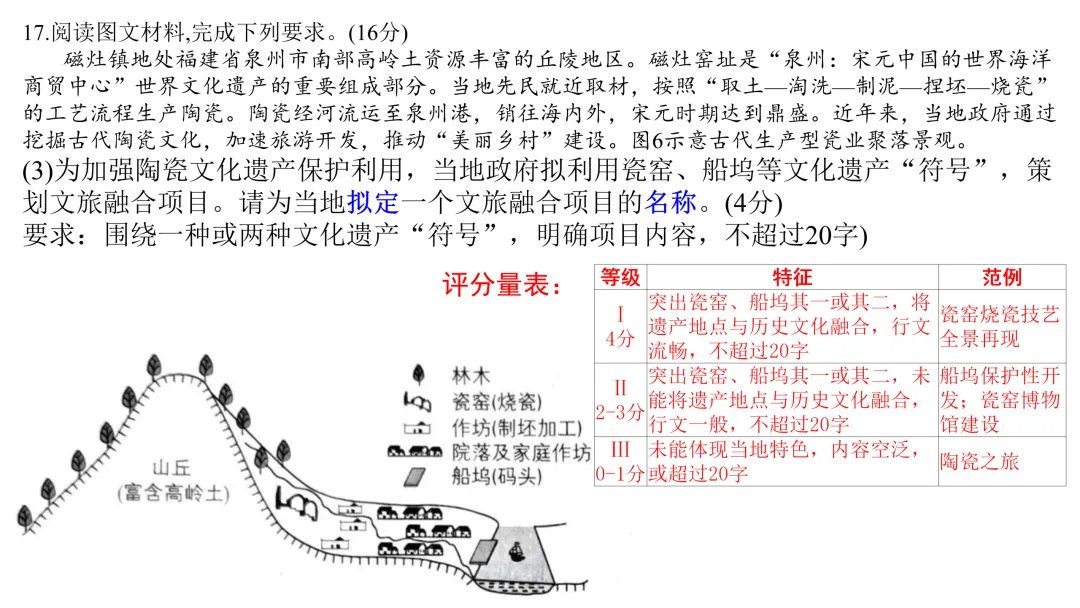 17.阅读图文材料,完成下列要求。(16分)

磁灶镇地处福建省泉州市南部高岭土资源丰富的丘陵地区。磁灶窑址是“泉州：宋元中国的世界海洋商贸中心”世界文化遗产的重要组成部分。当地先民就近取材，按照“取土—淘洗—制泥—捏坯—烧瓷”的工艺流程生产陶瓷。陶瓷经河流运至泉州港，销往海内外，宋元时期达到鼎盛。近年来，当地政府通过挖掘古代陶瓷文化，加速旅游开发，推动“美丽乡村”建设。图6示意古代生产型瓷业聚落景观。

(3)为加强陶瓷文化遗产保护利用，当地政府拟利用瓷窑、船坞等文化遗产“符号”，策划文旅融合项目。请为当地拟定一个文旅融合项目的名称。(4分)

要求：围绕一种或两种文化遗产“符号”，明确项目内容，不超过20字)

评分量表：

| 等级 | 特征 | 范例 |
|---|---|---|
| I 4分 | 突出瓷窑、船坞其一或其二，将遗产地点与历史文化融合，行文流畅，不超过20字 | 瓷窑烧瓷技艺全景再现 |
| II 2-3分 | 突出瓷窑、船坞其一或其二，未能将遗产地点与历史文化融合，行文一般，不超过20字 | 船坞保护性开发；瓷窑博物馆建设 |
| III 0-1分 | 未能体现当地特色，内容空泛，或超过20字 | 陶瓷之旅 |

林木
瓷窑(烧瓷)
作坊(制坯加工)
院落及家庭作坊
船坞(码头)
山丘
(富含高岭土)